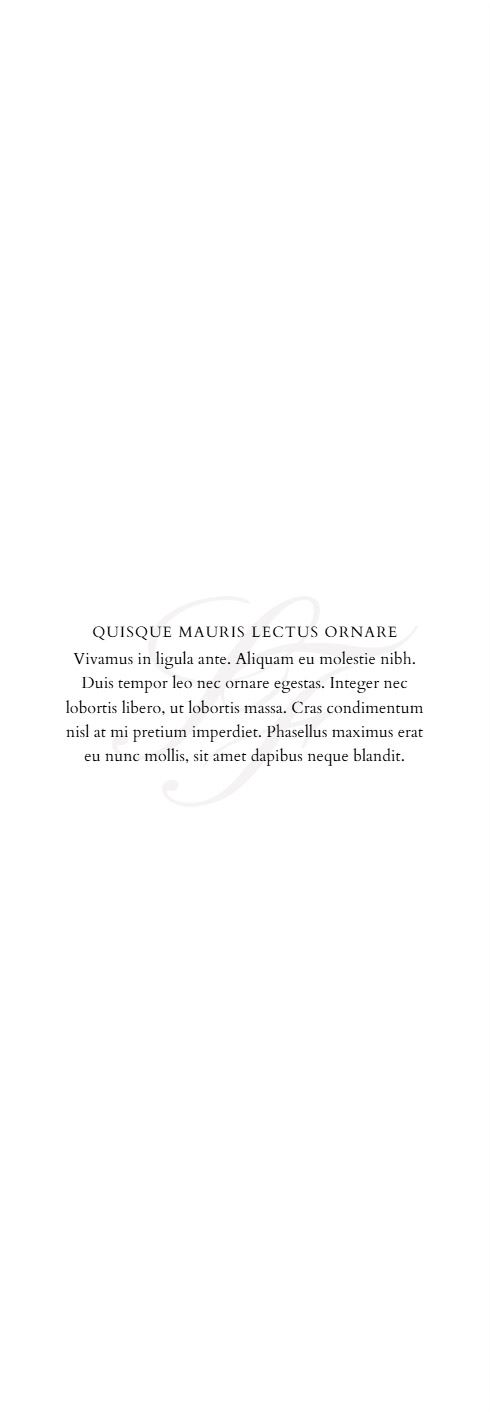 QUISQUE MAURIS LECTUS ORNARE

Vivamus in ligula ante. Aliquam eu molestie nibh. Duis tempor leo nec ornare egestas. Integer nec lobortis libero, ut lobortis massa. Cras condimentum nisl at mi pretium imperdiet. Phasellus maximus erat eu nunc mollis, sit amet dapibus neque blandit.